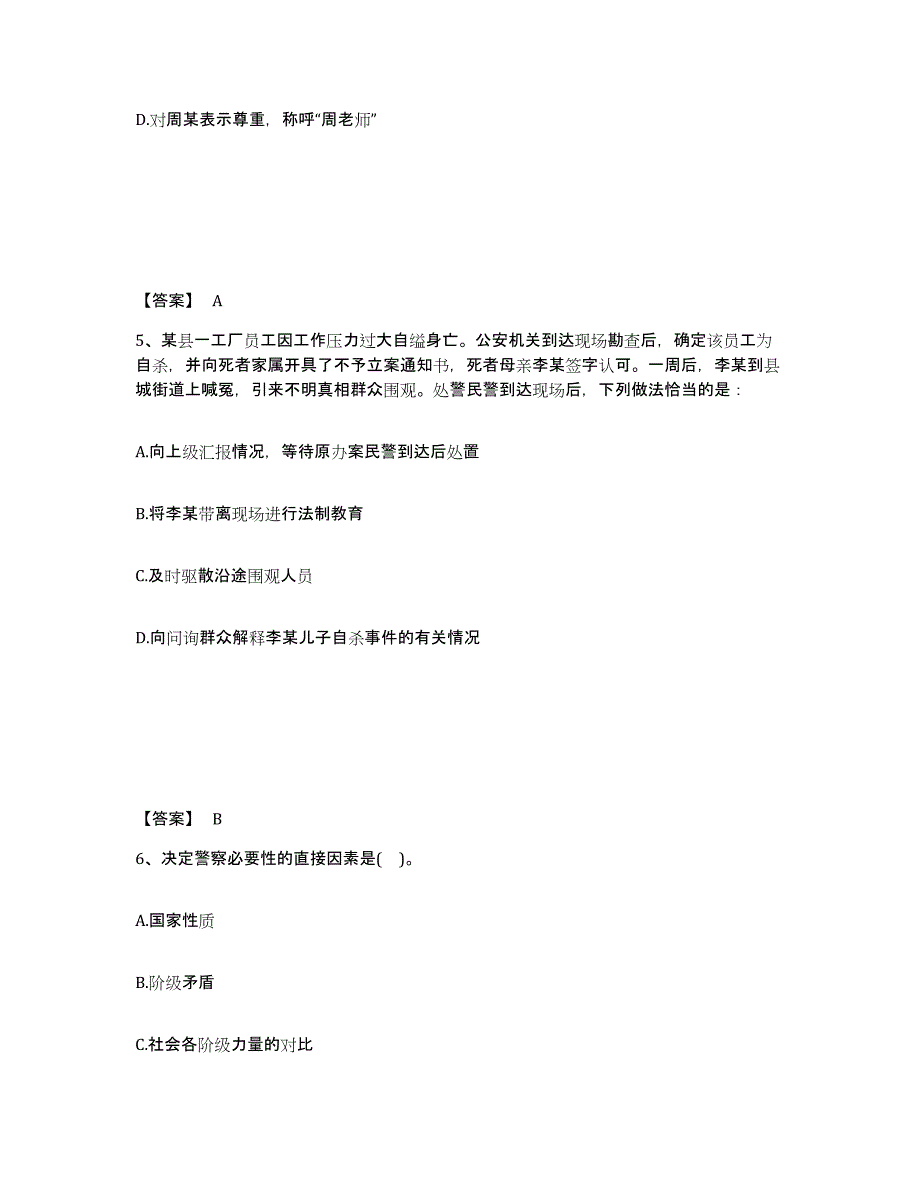 D.对周某表示尊重，称呼“周老师”

【答案】 A

5、某县一工厂员工因工作压力过大自缢身亡。公安机关到达现场勘查后，确定该员工为自杀，并向死者家属开具了不予立案通知书，死者母亲李某签字认可。一周后，李某到县城街道上喊冤，引来不明真相群众围观。处警民警到达现场后，下列做法恰当的是：

A.向上级汇报情况，等待原办案民警到达后处置

B.将李某带离现场进行法制教育

C.及时驱散沿途围观人员

D.向问询群众解释李某儿子自杀事件的有关情况

【答案】 B

6、决定警察必要性的直接因素是( )。

A.国家性质

B.阶级矛盾

C.社会各阶级力量的对比